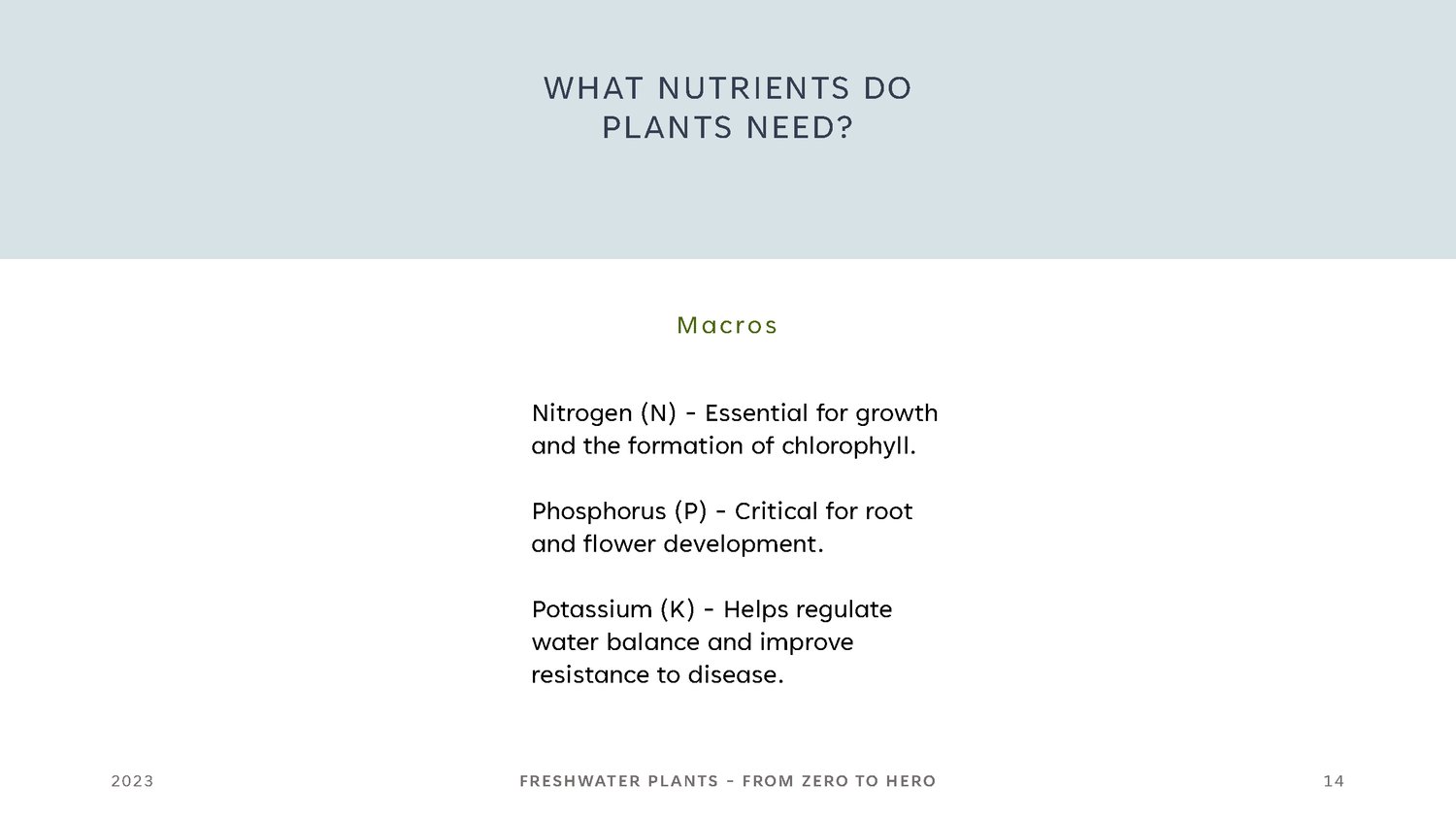 WHAT NUTRIENTS DO PLANTS NEED?

Macros

Nitrogen (N) - Essential for growth and the formation of chlorophyll.

Phosphorus (P) - Critical for root and flower development.

Potassium (K) - Helps regulate water balance and improve resistance to disease.

2023

FRESHWATER PLANTS - FROM ZERO TO HERO

14